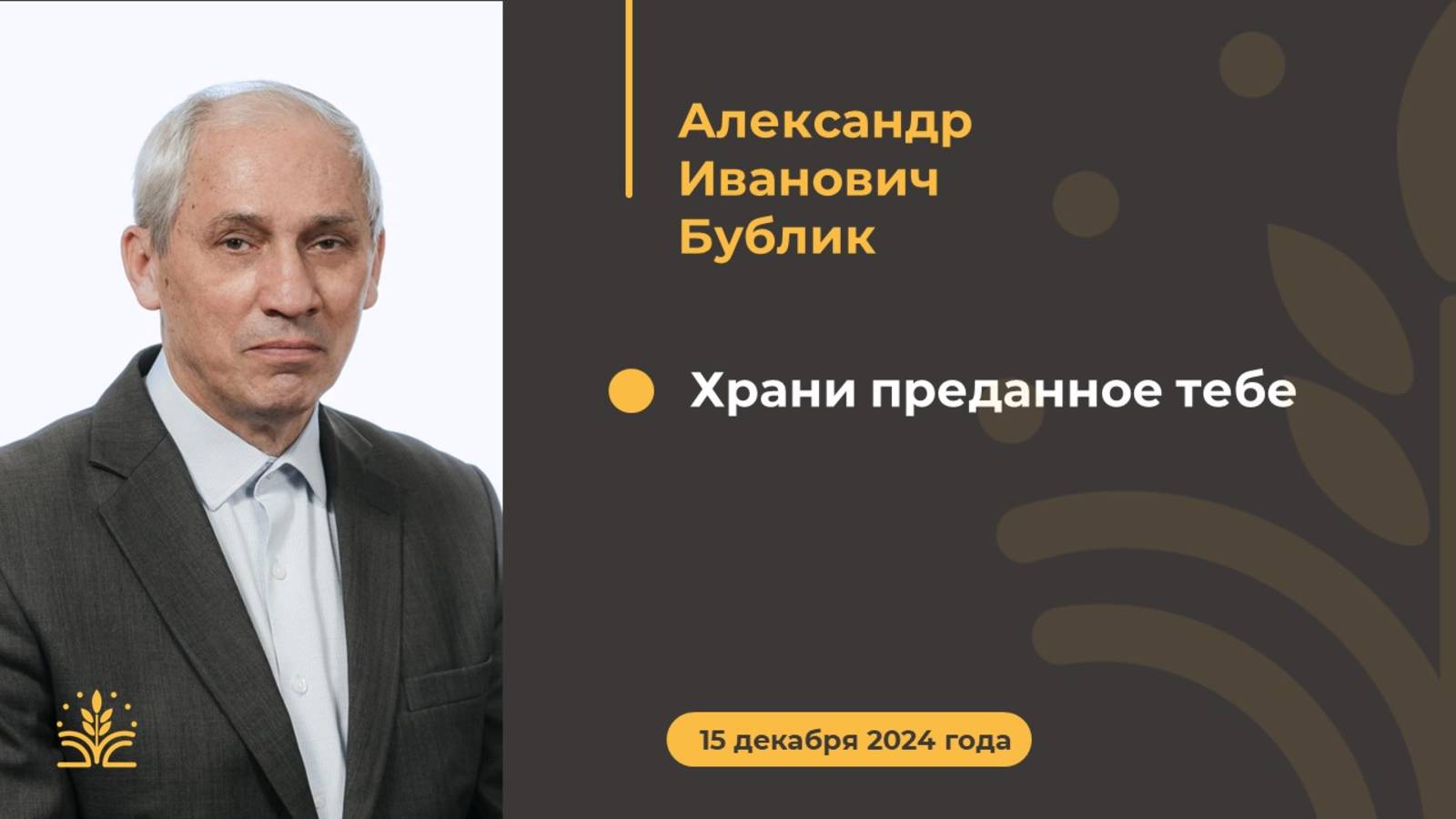 Александр Иванович Бублик

Храни преданное тебе

15 декабря 2024 года